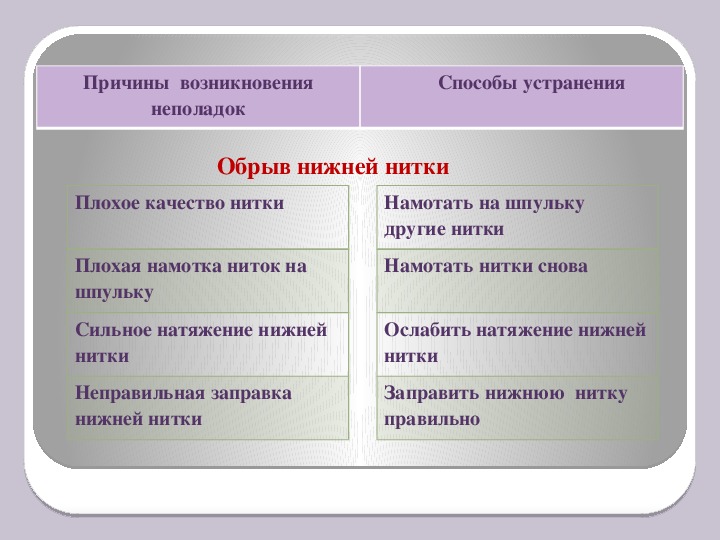 | Причины возникновения неполадок | Способы устранения |
|---|---|

Обрыв нижней нитки

| | |
|---|---|
| Плохое качество нитки | Намотать на шпульку другие нитки |
| Плохая намотка ниток на шпульку | Намотать нитки снова |
| Сильное натяжение нижней нитки | Ослабить натяжение нижней нитки |
| Неправильная заправка нижней нитки | Заправить нижнюю нитку правильно |